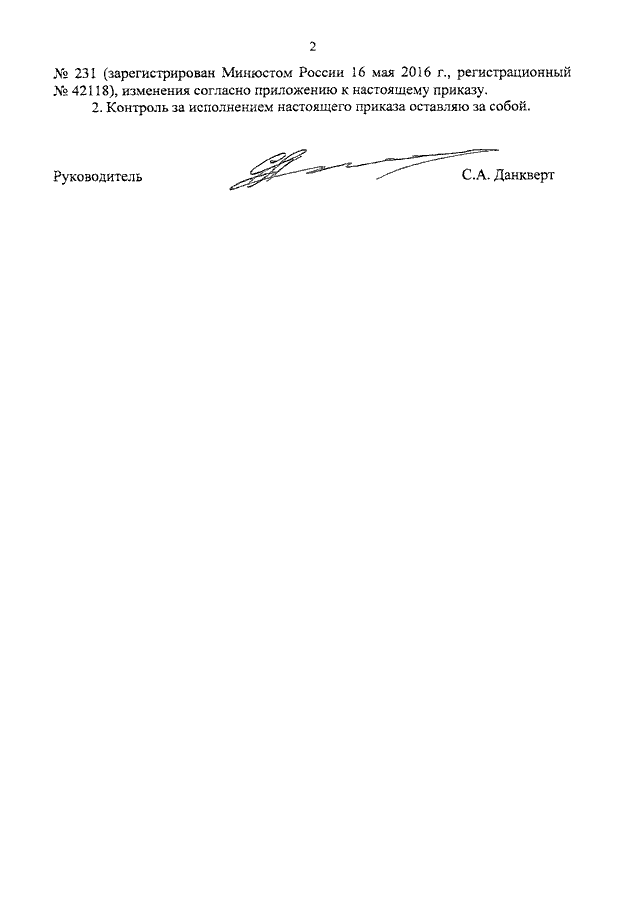 2

№ 231 (зарегистрирован Минюстом России 16 мая 2016 г., регистрационный № 42118), изменения согласно приложению к настоящему приказу.

2. Контроль за исполнением настоящего приказа оставляю за собой.

Руководитель С.А. Данкверт